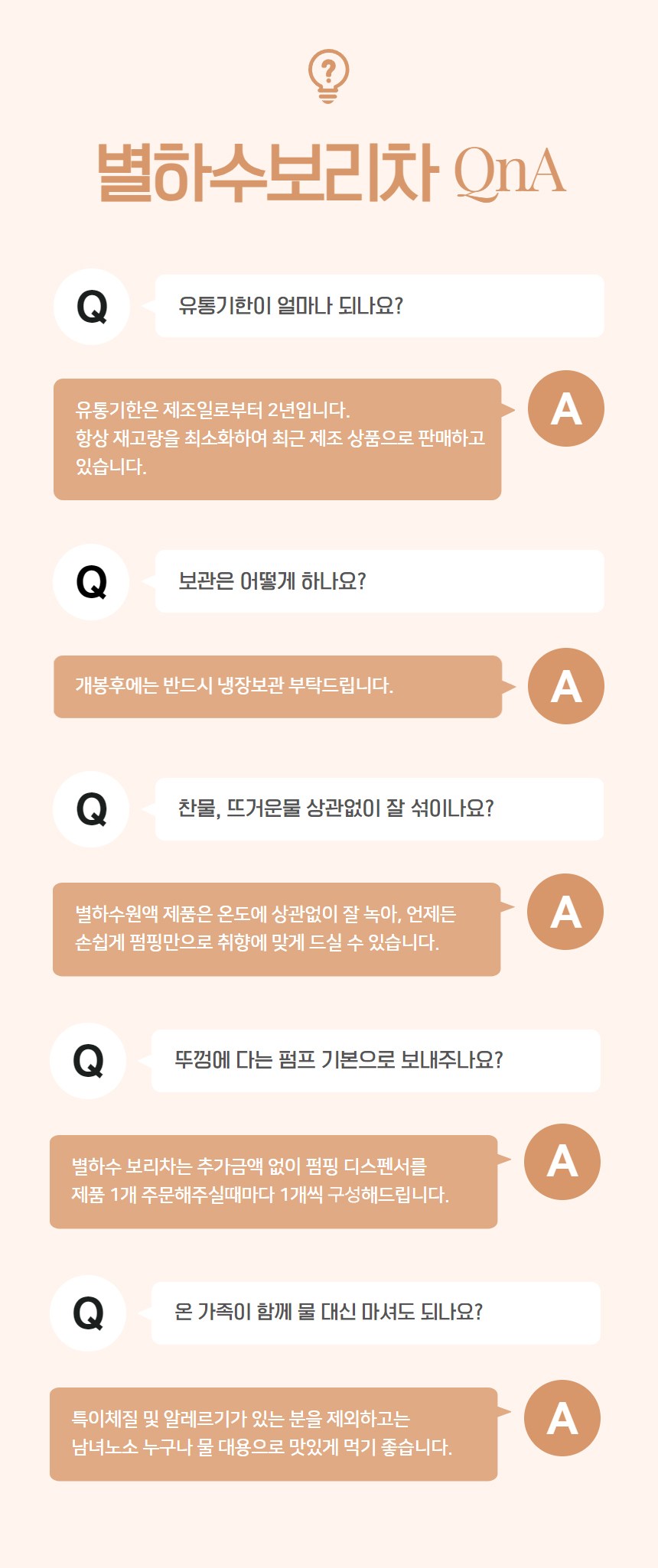 별하수보리차 QnA

Q

유통기한이 얼마나 되나요?

유통기한은 제조일로부터 2년입니다. 항상 재고량을 최소화하여 최근 제조 상품으로 판매하고 있습니다.

A

Q

보관은 어떻게 하나요?

개봉후에는 반드시 냉장보관 부탁드립니다.

A

Q

찬물, 뜨거운물 상관없이 잘 섞이나요?

별하수원액 제품은 온도에 상관없이 잘 녹아, 언제든 손쉽게 펌핑만으로 취향에 맞게 드실 수 있습니다.

A

Q

뚜껑에 다는 펌프 기본으로 보내주나요?

별하수 보리차는 추가금액 없이 펌핑 디스펜서를 제품 1개 주문해주실때마다 1개씩 구성해드립니다.

A

Q

온 가족이 함께 물 대신 마셔도 되나요?

특이체질 및 알레르기가 있는 분을 제외하고는 남녀노소 누구나 물 대용으로 맛있게 먹기 좋습니다.

A